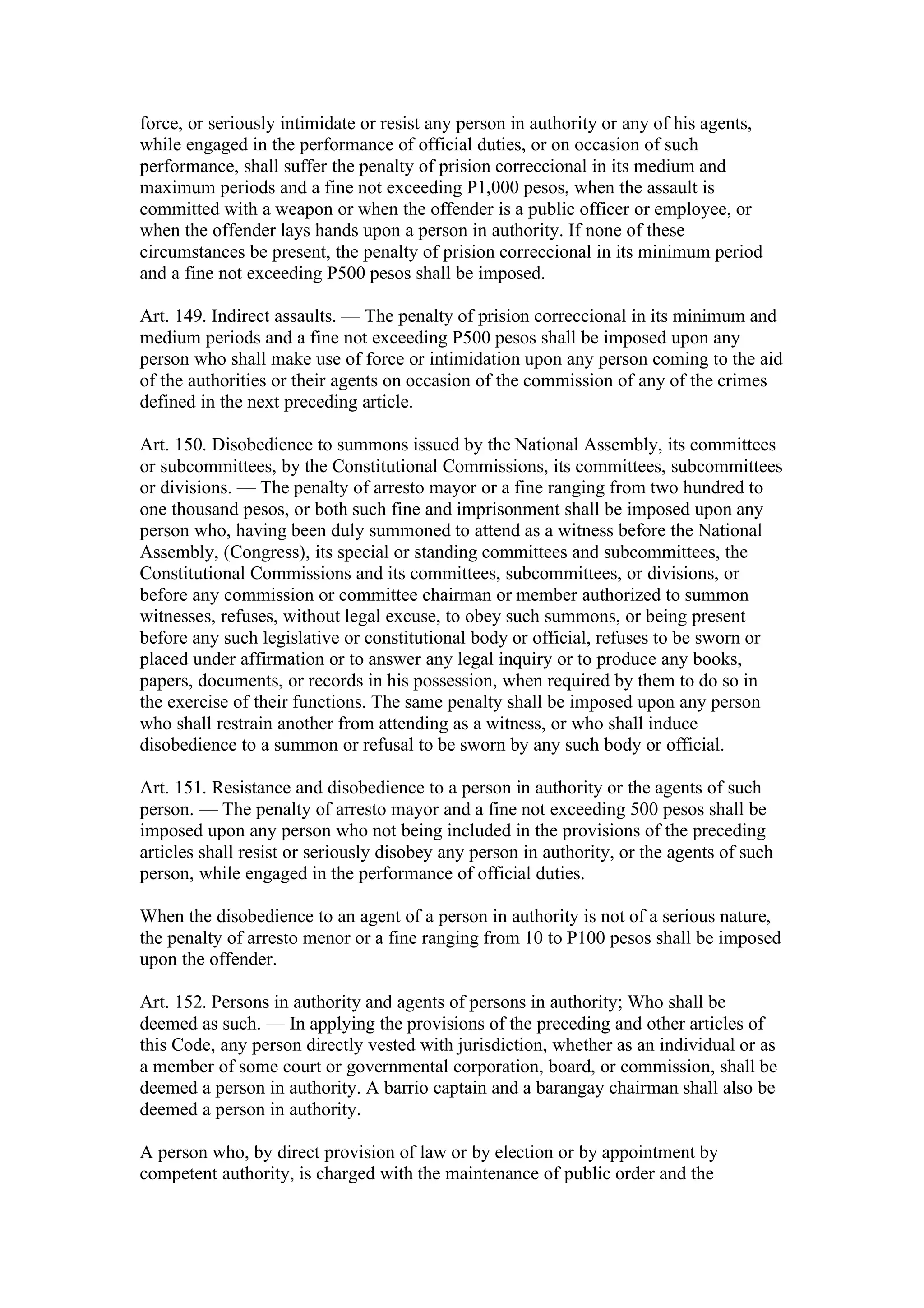 force, or seriously intimidate or resist any person in authority or any of his agents, while engaged in the performance of official duties, or on occasion of such performance, shall suffer the penalty of prision correccional in its medium and maximum periods and a fine not exceeding P1,000 pesos, when the assault is committed with a weapon or when the offender is a public officer or employee, or when the offender lays hands upon a person in authority. If none of these circumstances be present, the penalty of prision correccional in its minimum period and a fine not exceeding P500 pesos shall be imposed.

Art. 149. Indirect assaults. — The penalty of prision correccional in its minimum and medium periods and a fine not exceeding P500 pesos shall be imposed upon any person who shall make use of force or intimidation upon any person coming to the aid of the authorities or their agents on occasion of the commission of any of the crimes defined in the next preceding article.

Art. 150. Disobedience to summons issued by the National Assembly, its committees or subcommittees, by the Constitutional Commissions, its committees, subcommittees or divisions. — The penalty of arresto mayor or a fine ranging from two hundred to one thousand pesos, or both such fine and imprisonment shall be imposed upon any person who, having been duly summoned to attend as a witness before the National Assembly, (Congress), its special or standing committees and subcommittees, the Constitutional Commissions and its committees, subcommittees, or divisions, or before any commission or committee chairman or member authorized to summon witnesses, refuses, without legal excuse, to obey such summons, or being present before any such legislative or constitutional body or official, refuses to be sworn or placed under affirmation or to answer any legal inquiry or to produce any books, papers, documents, or records in his possession, when required by them to do so in the exercise of their functions. The same penalty shall be imposed upon any person who shall restrain another from attending as a witness, or who shall induce disobedience to a summon or refusal to be sworn by any such body or official.

Art. 151. Resistance and disobedience to a person in authority or the agents of such person. — The penalty of arresto mayor and a fine not exceeding 500 pesos shall be imposed upon any person who not being included in the provisions of the preceding articles shall resist or seriously disobey any person in authority, or the agents of such person, while engaged in the performance of official duties.

When the disobedience to an agent of a person in authority is not of a serious nature, the penalty of arresto menor or a fine ranging from 10 to P100 pesos shall be imposed upon the offender.

Art. 152. Persons in authority and agents of persons in authority; Who shall be deemed as such. — In applying the provisions of the preceding and other articles of this Code, any person directly vested with jurisdiction, whether as an individual or as a member of some court or governmental corporation, board, or commission, shall be deemed a person in authority. A barrio captain and a barangay chairman shall also be deemed a person in authority.

A person who, by direct provision of law or by election or by appointment by competent authority, is charged with the maintenance of public order and the